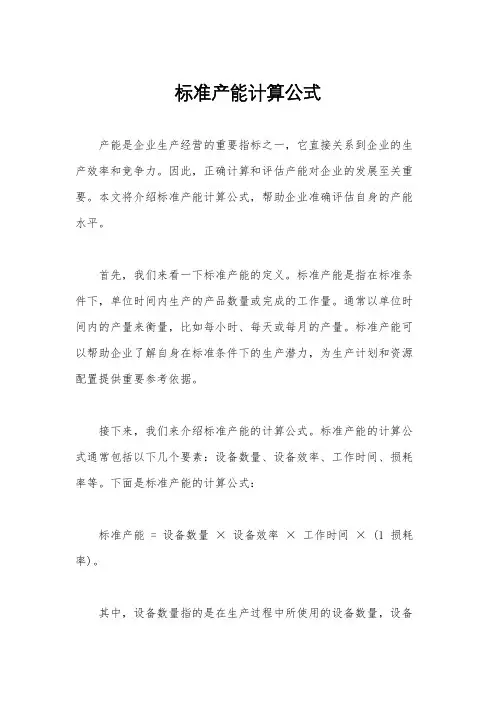 标准产能计算公式

产能是企业生产经营的重要指标之一，它直接关系到企业的生产效率和竞争力。因此，正确计算和评估产能对企业的发展至关重要。本文将介绍标准产能计算公式，帮助企业准确评估自身的产能水平。

首先，我们来看一下标准产能的定义。标准产能是指在标准条件下，单位时间内生产的产品数量或完成的工作量。通常以单位时间内的产量来衡量，比如每小时、每天或每月的产量。标准产能可以帮助企业了解自身在标准条件下的生产潜力，为生产计划和资源配置提供重要参考依据。

接下来，我们来介绍标准产能的计算公式。标准产能的计算公式通常包括以下几个要素：设备数量、设备效率、工作时间、损耗率等。下面是标准产能的计算公式：

标准产能 = 设备数量 × 设备效率 × 工作时间 × (1 损耗率)。

其中，设备数量指的是在生产过程中所使用的设备数量，设备